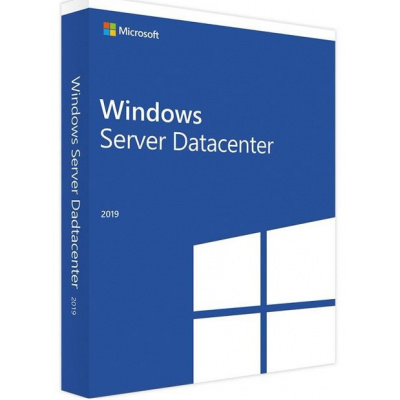 Microsoft

Windows
Server Datacenter

2019

Windows Server Dadtacenter 2019